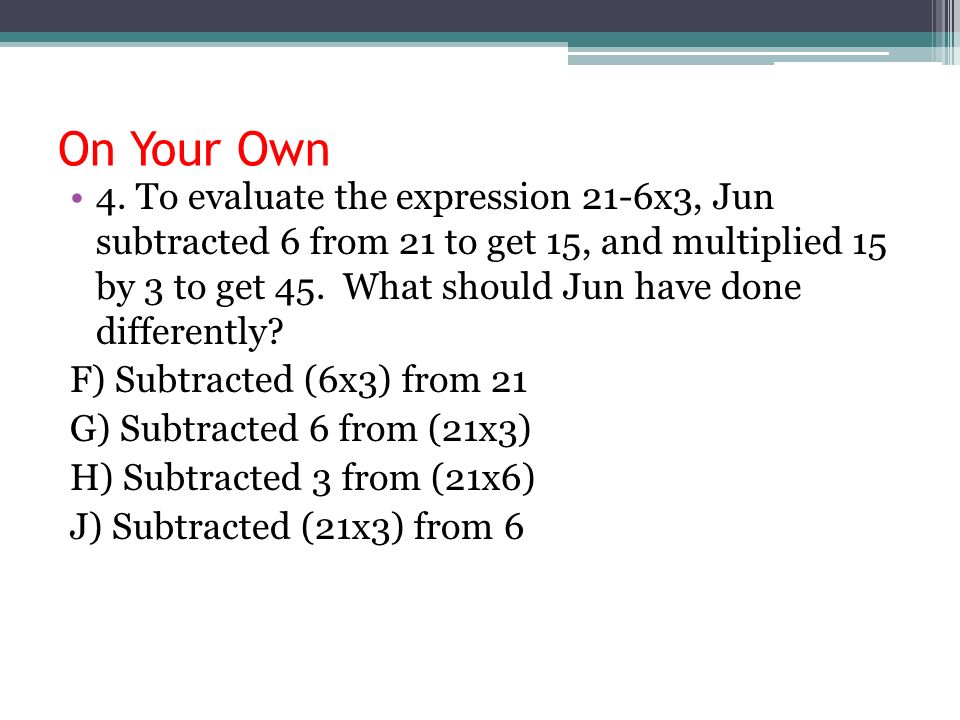 On Your Own

• 4. To evaluate the expression 21-6x3, Jun subtracted 6 from 21 to get 15, and multiplied 15 by 3 to get 45. What should Jun have done differently?

F) Subtracted (6x3) from 21
G) Subtracted 6 from (21x3)
H) Subtracted 3 from (21x6)
J) Subtracted (21x3) from 6